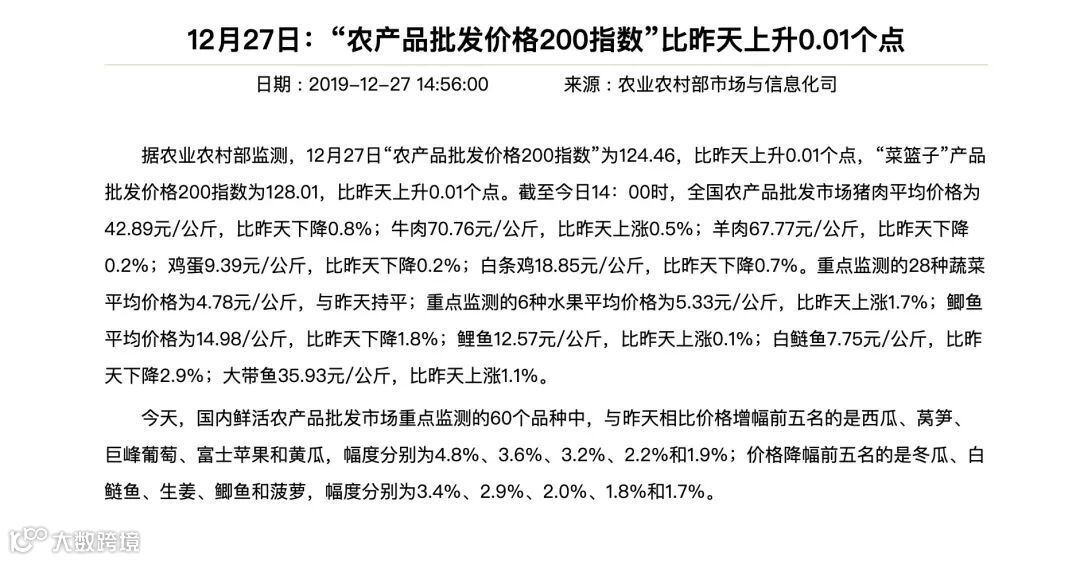 12月27日：“农产品批发价格200指数”比昨天上升0.01个点

日期：2019-12-27 14:56:00　　来源：农业农村部市场与信息化司

据农业农村部监测，12月27日“农产品批发价格200指数”为124.46，比昨天上升0.01个点，“菜篮子”产品批发价格200指数为128.01，比昨天上升0.01个点。截至今日14：00时，全国农产品批发市场猪肉平均价格为42.89元/公斤，比昨天下降0.8%；牛肉70.76元/公斤，比昨天上涨0.5%；羊肉67.77元/公斤，比昨天下降0.2%；鸡蛋9.39元/公斤，比昨天下降0.2%；白条鸡18.85元/公斤，比昨天下降0.7%。重点监测的28种蔬菜平均价格为4.78元/公斤，与昨天持平；重点监测的6种水果平均价格为5.33元/公斤，比昨天上涨1.7%；鲫鱼平均价格为14.98/公斤，比昨天下降1.8%；鲤鱼12.57元/公斤，比昨天上涨0.1%；白鲢鱼7.75元/公斤，比昨天下降2.9%；大带鱼35.93元/公斤，比昨天上涨1.1%。

今天，国内鲜活农产品批发市场重点监测的60个品种中，与昨天相比价格增幅前五名的是西瓜、莴笋、巨峰葡萄、富士苹果和黄瓜，幅度分别为4.8%、3.6%、3.2%、2.2%和1.9%；价格降幅前五名的是冬瓜、白鲢鱼、生姜、鲫鱼和菠萝，幅度分别为3.4%、2.9%、2.0%、1.8%和1.7%。

大数跨境